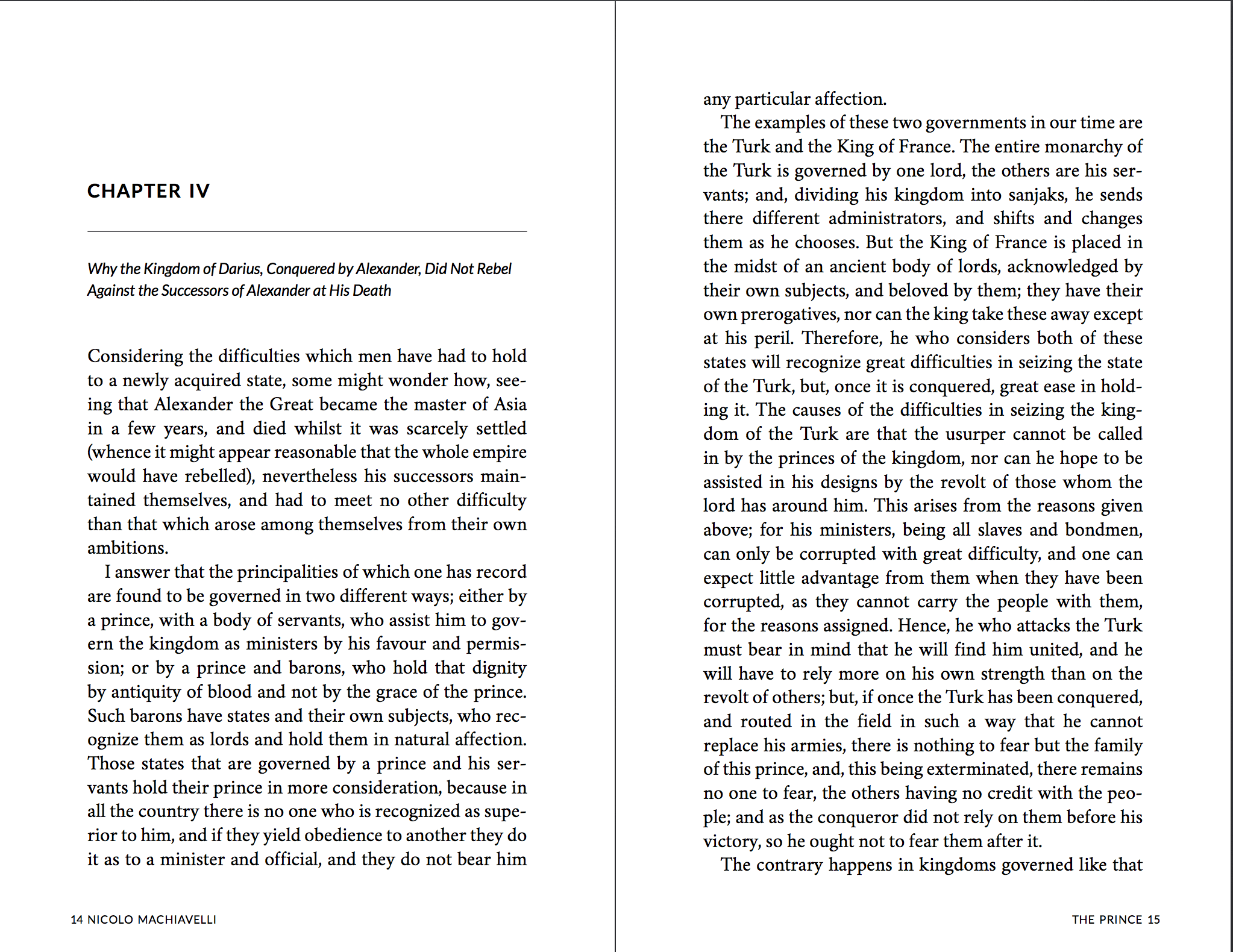 CHAPTER IV

Why the Kingdom of Darius, Conquered by Alexander, Did Not Rebel Against the Successors of Alexander at His Death

Considering the difficulties which men have had to hold to a newly acquired state, some might wonder how, seeing that Alexander the Great became the master of Asia in a few years, and died whilst it was scarcely settled (whence it might appear reasonable that the whole empire would have rebelled), nevertheless his successors maintained themselves, and had to meet no other difficulty than that which arose among themselves from their own ambitions.

I answer that the principalities of which one has record are found to be governed in two different ways; either by a prince, with a body of servants, who assist him to govern the kingdom as ministers by his favour and permission; or by a prince and barons, who hold that dignity by antiquity of blood and not by the grace of the prince. Such barons have states and their own subjects, who recognize them as lords and hold them in natural affection. Those states that are governed by a prince and his servants hold their prince in more consideration, because in all the country there is no one who is recognized as superior to him, and if they yield obedience to another they do it as to a minister and official, and they do not bear him

14 NICOLO MACHIAVELLI

any particular affection.

The examples of these two governments in our time are the Turk and the King of France. The entire monarchy of the Turk is governed by one lord, the others are his servants; and, dividing his kingdom into sanjaks, he sends there different administrators, and shifts and changes them as he chooses. But the King of France is placed in the midst of an ancient body of lords, acknowledged by their own subjects, and beloved by them; they have their own prerogatives, nor can the king take these away except at his peril. Therefore, he who considers both of these states will recognize great difficulties in seizing the state of the Turk, but, once it is conquered, great ease in holding it. The causes of the difficulties in seizing the kingdom of the Turk are that the usurper cannot be called in by the princes of the kingdom, nor can he hope to be assisted in his designs by the revolt of those whom the lord has around him. This arises from the reasons given above; for his ministers, being all slaves and bondmen, can only be corrupted with great difficulty, and one can expect little advantage from them when they have been corrupted, as they cannot carry the people with them, for the reasons assigned. Hence, he who attacks the Turk must bear in mind that he will find him united, and he will have to rely more on his own strength than on the revolt of others; but, if once the Turk has been conquered, and routed in the field in such a way that he cannot replace his armies, there is nothing to fear but the family of this prince, and, this being exterminated, there remains no one to fear, the others having no credit with the people; and as the conqueror did not rely on them before his victory, so he ought not to fear them after it.

The contrary happens in kingdoms governed like that

THE PRINCE 15